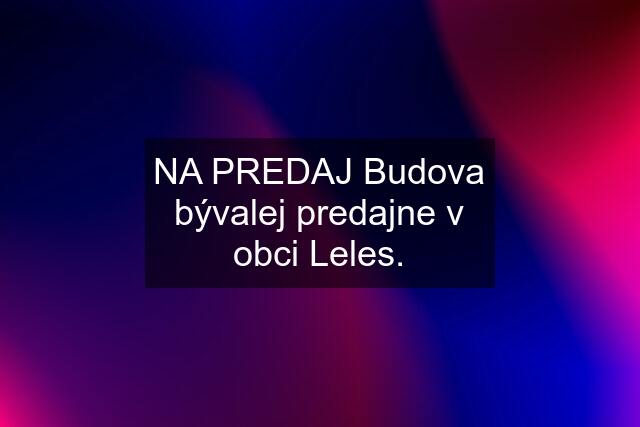 NA PREDAJ Budova bývalej predajne v obci Leles.